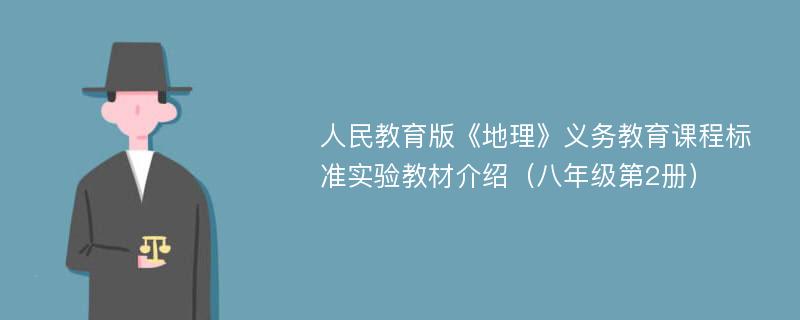 人民教育版《地理》义务教育课程标准实验教材介绍（八年级第2册）